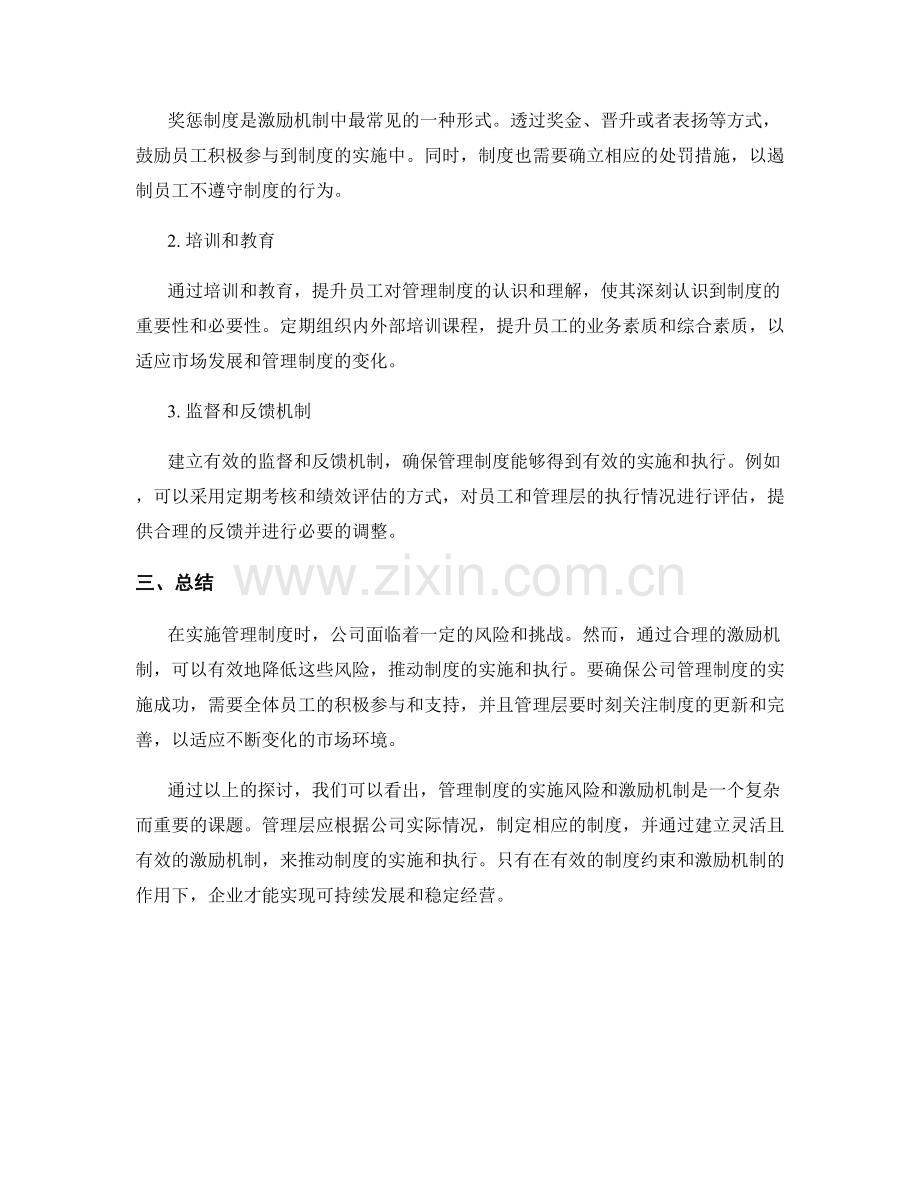 奖惩制度是激励机制中最常见的一种形式。透过奖金、晋升或者表扬等方式，鼓励员工积极参与到制度的实施中。同时，制度也需要确立相应的处罚措施，以遏制员工不遵守制度的行为。

2. 培训和教育

通过培训和教育，提升员工对管理制度的认识和理解，使其深刻认识到制度的重要性和必要性。定期组织内外部培训课程，提升员工的业务素质和综合素质，以适应市场发展和管理制度的变化。

3. 监督和反馈机制

建立有效的监督和反馈机制，确保管理制度能够得到有效的实施和执行。例如，可以采用定期考核和绩效评估的方式，对员工和管理层的执行情况进行评估，提供合理的反馈并进行必要的调整。

三、总结

www.zixin.com.cn

在实施管理制度时，公司面临着一定的风险和挑战。然而，通过合理的激励机制，可以有效地降低这些风险，推动制度的实施和执行。要确保公司管理制度的实施成功，需要全体员工的积极参与和支持，并且管理层要时刻关注制度的更新和完善，以适应不断变化的市场环境。

通过以上的探讨，我们可以看出，管理制度的实施风险和激励机制是一个复杂而重要的课题。管理层应根据公司实际情况，制定相应的制度，并通过建立灵活且有效的激励机制，来推动制度的实施和执行。只有在有效的制度约束和激励机制的作用下，企业才能实现可持续发展和稳定经营。